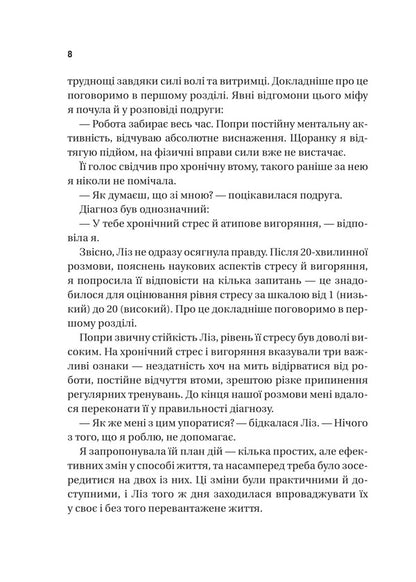 8

труднощі завдяки силі волі та витримці. Докладніше про це поговоримо в першому розділі. Явні відгомони цього міфу я почула й у розповіді подруги:

— Робота забирає весь час. Попри постійну ментальну активність, відчуваю абсолютне виснаження. Щоранку я відтягую підйом, на фізичні вправи сили вже не вистачає.

Її голос свідчив про хронічну втому, такого раніше за нею я ніколи не помічала.

— Як думаєш, що зі мною? — поцікавилася подруга.

Діагноз був однозначний:

— У тебе хронічний стрес й атипове вигоряння, — відповіла я.

Звісно, Ліз не одразу осягнула правду. Після 20-хвилинної розмови, пояснень наукових аспектів стресу й вигоряння, я попросила її відповісти на кілька запитань — це знадобилося для оцінювання рівня стресу за шкалою від 1 (низький) до 20 (високий). Про це докладніше поговоримо в першому розділі.

Попри звичну стійкість Ліз, рівень її стресу був доволі високим. На хронічний стрес і вигоряння вказували три важливі ознаки — нездатність хоч на мить відірватися від роботи, постійне відчуття втоми, зрештою різке припинення регулярних тренувань. До кінця нашої розмови мені вдалося переконати її у правильності діагнозу.

— Як же мені з цим упоратися? — бідкалася Ліз. — Нічого з того, що я роблю, не допомагає.

Я запропонувала їй план дій — кілька простих, але ефективних змін у способі життя, та насамперед треба було зосередитися на двох із них. Ці зміни були практичними й доступними, і Ліз того ж дня заходилася впроваджувати їх у своє і без того перевантажене життя.